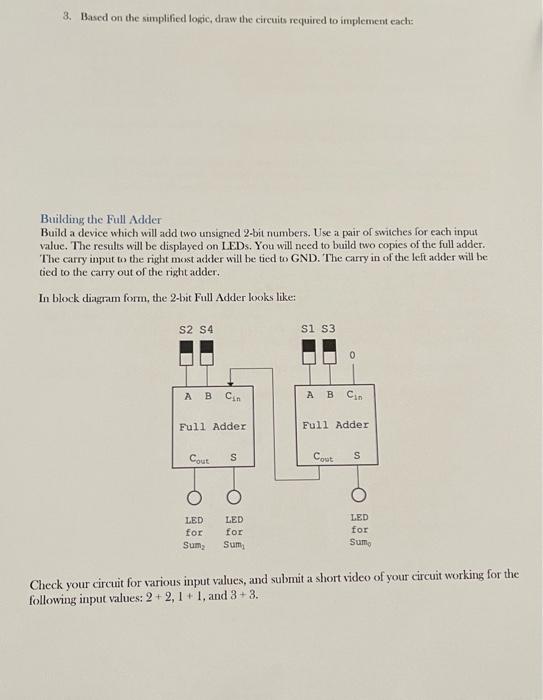 3. Based on the simplified logic, draw the circuits required to implement each:

Building the Full Adder
Build a device which will add two unsigned 2-bit numbers. Use a pair of switches for each input value. The results will be displayed on LEDs. You will need to build two copies of the full adder. The carry input to the right most adder will be tied to GND. The carry in of the left adder will be tied to the carry out of the right adder.

In block diagram form, the 2-bit Full Adder looks like:

S2 S4

A B $C_{in}$

Full Adder

$C_{out}$ S

LED for $Sum_2$

LED for $Sum_1$

S1 S3

0

A B $C_{in}$

Full Adder

$C_{out}$ S

LED for $Sum_0$

Check your circuit for various input values, and submit a short video of your circuit working for the following input values: 2 + 2, 1 + 1, and 3 + 3.